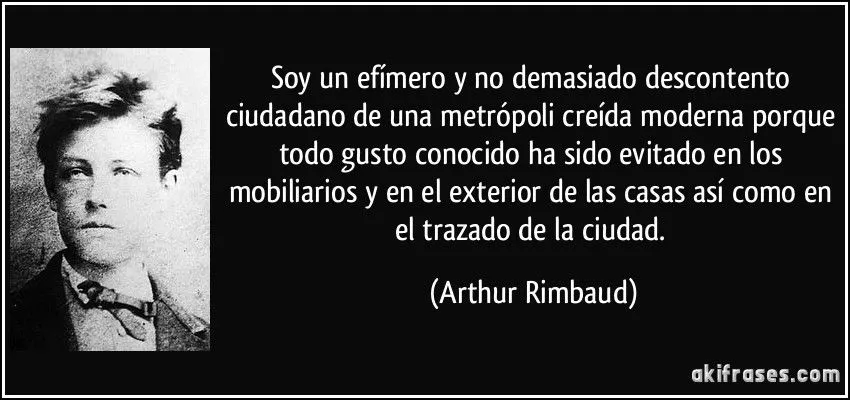 Soy un efímero y no demasiado descontento ciudadano de una metrópoli creída moderna porque todo gusto conocido ha sido evitado en los mobiliarios y en el exterior de las casas así como en el trazado de la ciudad.

(Arthur Rimbaud)

akifrases.com